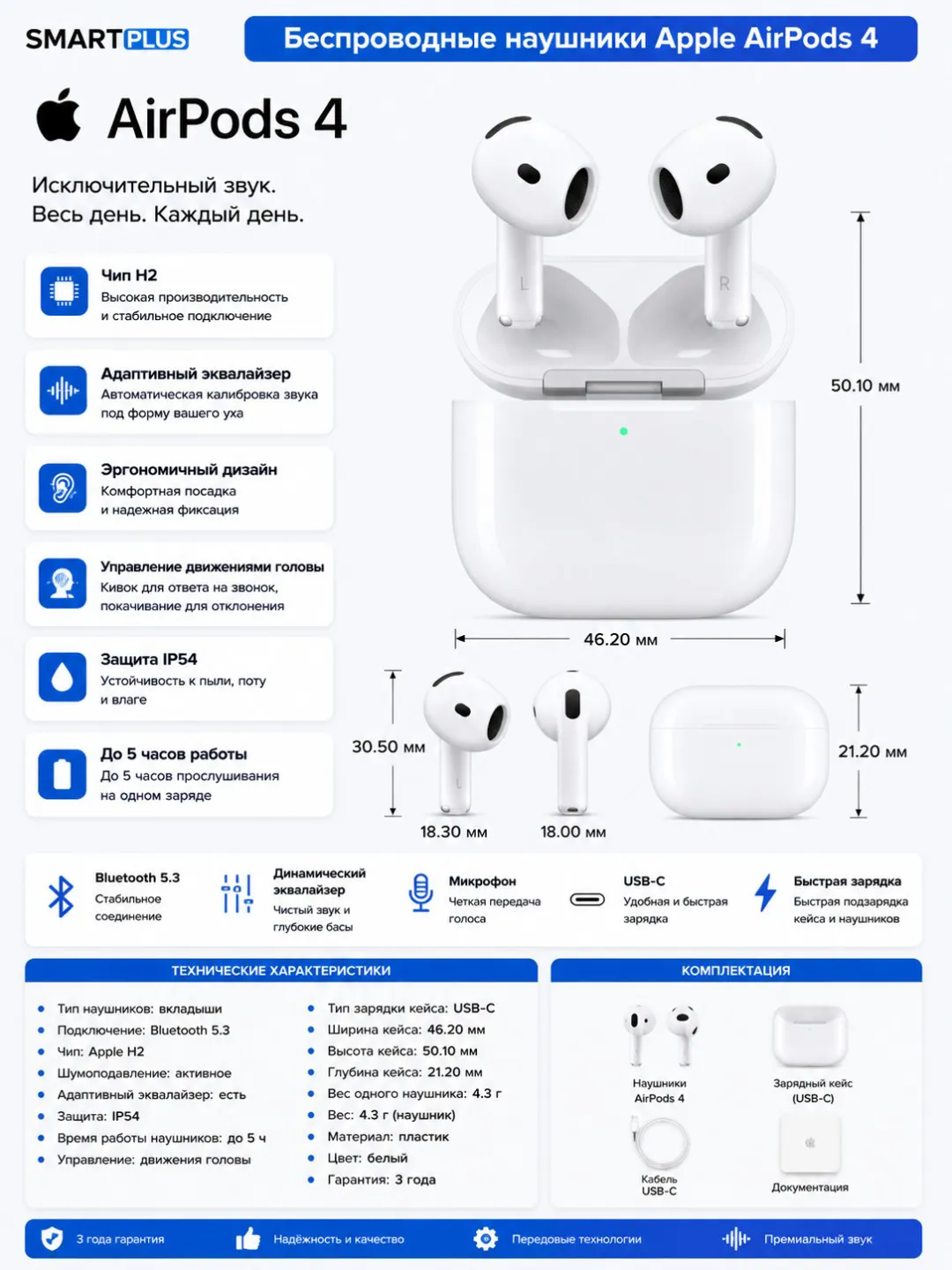 SMARTPLUS

Беспроводные наушники Apple AirPods 4

AirPods 4

Исключительный звук.
Весь день. Каждый день.

Чип H2
Высокая производительность и стабильное подключение

Адаптивный эквалайзер
Автоматическая калибровка звука под форму вашего уха

Эргономичный дизайн
Комфортная посадка и надежная фиксация

Управление движениями головы
Кивок для ответа на звонок, покачивание для отклонения

Защита IP54
Устойчивость к пыли, поту и влаге

До 5 часов работы
До 5 часов прослушивания на одном заряде

L
R

50.10 мм

46.20 мм

30.50 мм

18.30 мм

18.00 мм

21.20 мм

Bluetooth 5.3
Стабильное соединение

Динамический эквалайзер
Чистый звук и глубокие басы

Микрофон
Четкая передача голоса

USB-C
Удобная и быстрая зарядка

Быстрая зарядка
Быстрая подзарядка кейса и наушников

ТЕХНИЧЕСКИЕ ХАРАКТЕРИСТИКИ

• Тип наушников: вкладыши
• Подключение: Bluetooth 5.3
• Чип: Apple H2
• Шумоподавление: активное
• Адаптивный эквалайзер: есть
• Защита: IP54
• Время работы наушников: до 5 ч
• Управление: движения головы

• Тип зарядки кейса: USB-C
• Ширина кейса: 46.20 мм
• Высота кейса: 50.10 мм
• Глубина кейса: 21.20 мм
• Вес одного наушника: 4.3 г
• Вес: 4.3 г (наушник)
• Материал: пластик
• Цвет: белый
• Гарантия: 3 года

КОМПЛЕКТАЦИЯ

Наушники
AirPods 4

Зарядный кейс
(USB-C)

Кабель
USB-C

Документация

3 года гарантия
Надёжность и качество
Передовые технологии
Премиальный звук